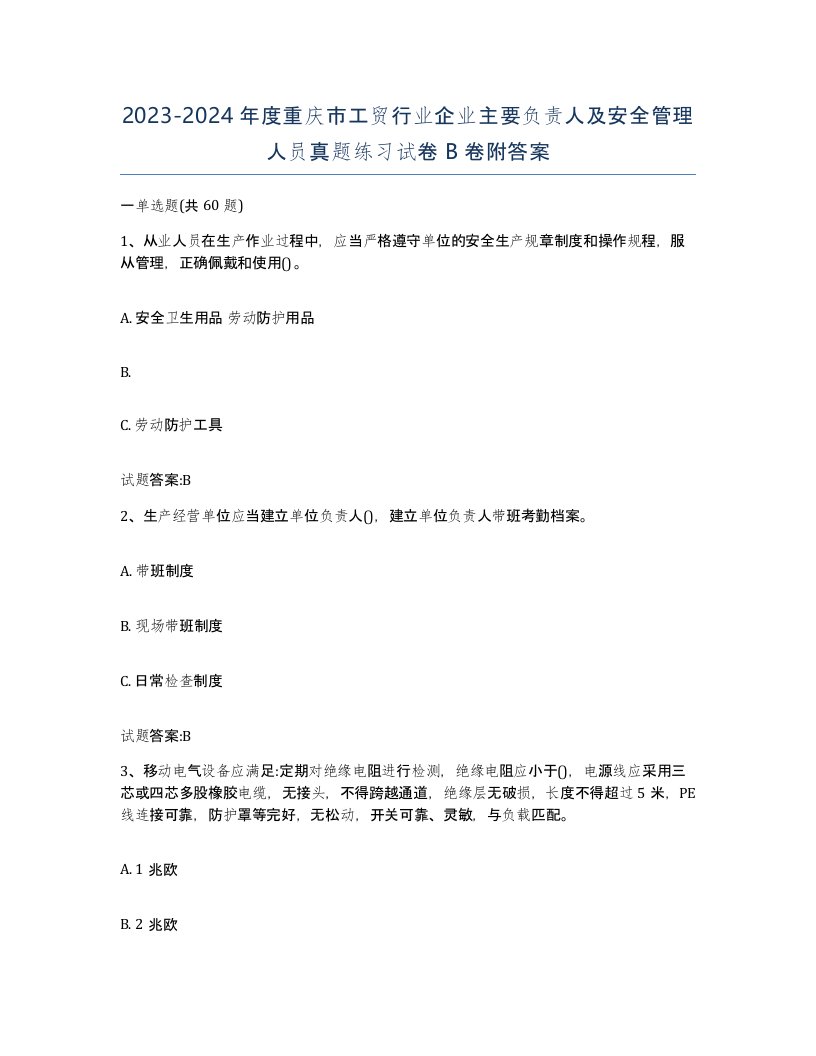 2023-2024年度重庆市工贸行业企业主要负责人及安全管理人员真题练习试卷B卷附答案

一单选题(共60题)

1、从业人员在生产作业过程中，应当严格遵守单位的安全生产规章制度和操作规程，服从管理，正确佩戴和使用()。

A. 安全卫生用品 劳动防护用品

B.

C. 劳动防护工具

试题答案:B

2、生产经营单位应当建立单位负责人()，建立单位负责人带班考勤档案。

A. 带班制度

B. 现场带班制度

C. 日常检查制度

试题答案:B

3、移动电气设备应满足:定期对绝缘电阻进行检测，绝缘电阻应小于()，电源线应采用三芯或四芯多股橡胶电缆，无接头，不得跨越通道，绝缘层无破损，长度不得超过5米，PE线连接可靠，防护罩等完好，无松动，开关可靠、灵敏，与负载匹配。

A. 1 兆欧

B. 2 兆欧